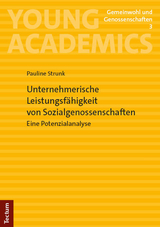 YOUNG ACADEMICS

Gemeinwohl und Genossenschaften 3

Pauline Strunk

Unternehmerische Leistungsfähigkeit von Sozialgenossenschaften

Eine Potenzialanalyse

Tectum